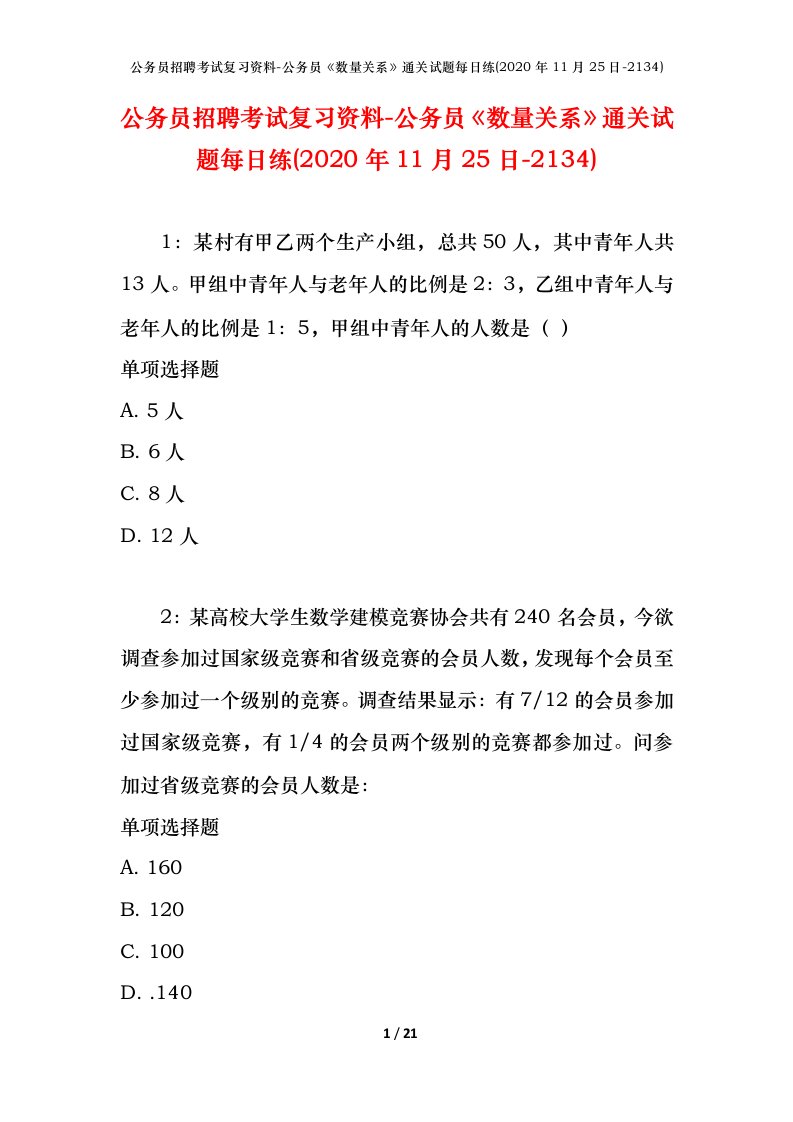 公务员招聘考试复习资料-公务员《数量关系》通关试题每日练(2020 年 11 月 25 日-2134)

公务员招聘考试复习资料-公务员《数量关系》通关试题每日练(2020 年 11 月 25 日-2134)

1：某村有甲乙两个生产小组，总共 50 人，其中青年人共 13 人。甲组中青年人与老年人的比例是 2：3，乙组中青年人与老年人的比例是 1：5，甲组中青年人的人数是（ ）

单项选择题

A. 5 人

B. 6 人

C. 8 人

D. 12 人

2：某高校大学生数学建模竞赛协会共有 240 名会员，今欲调查参加过国家级竞赛和省级竞赛的会员人数，发现每个会员至少参加过一个级别的竞赛。调查结果显示：有 7/12 的会员参加过国家级竞赛，有 1/4 的会员两个级别的竞赛都参加过。问参加过省级竞赛的会员人数是：

单项选择题

A. 160

B. 120

C. 100

D. .140

1 / 21